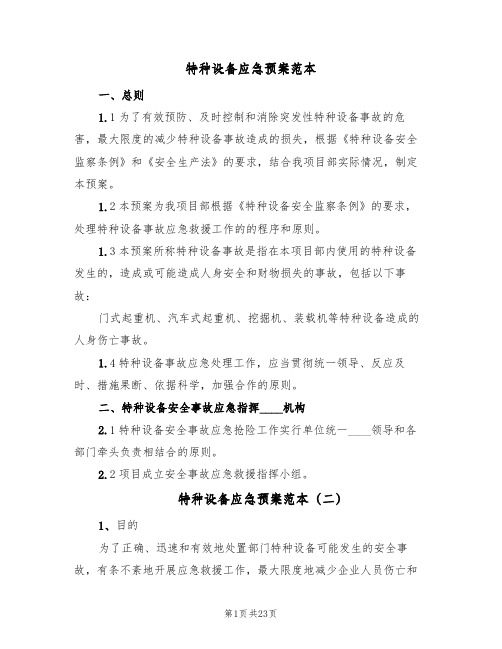 特种设备应急预案范本

一、总则

1.1 为了有效预防、及时控制和消除突发性特种设备事故的危害，最大限度的减少特种设备事故造成的损失，根据《特种设备安全监察条例》和《安全生产法》的要求，结合我项目部实际情况，制定本预案。

1.2 本预案为我项目部根据《特种设备安全监察条例》的要求，处理特种设备事故应急救援工作的的程序和原则。

1.3 本预案所称特种设备事故是指在本项目部内使用的特种设备发生的，造成或可能造成人身安全和财物损失的事故，包括以下事故：

门式起重机、汽车式起重机、挖掘机、装载机等特种设备造成的人身伤亡事故。

1.4 特种设备事故应急处理工作，应当贯彻统一领导、反应及时、措施果断、依据科学，加强合作的原则。

二、特种设备安全事故应急指挥____机构

2.1 特种设备安全事故应急抢险工作实行单位统一____领导和各部门牵头负责相结合的原则。

2.2 项目成立安全事故应急救援指挥小组。

特种设备应急预案范本（二）

1、目的

为了正确、迅速和有效地处置部门特种设备可能发生的安全事故，有条不紊地开展应急救援工作，最大限度地减少企业人员伤亡和

第1页 共23页